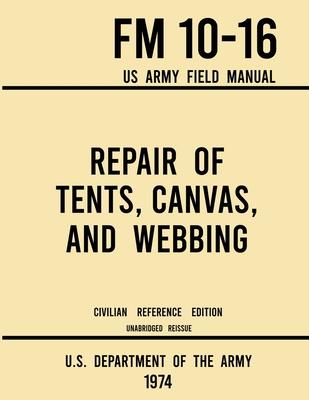 FM 10-16
US ARMY FIELD MANUAL

REPAIR OF TENTS, CANVAS, AND WEBBING

CIVILIAN REFERENCE EDITION
UNABRIDGED REISSUE

U.S. DEPARTMENT OF THE ARMY
1974